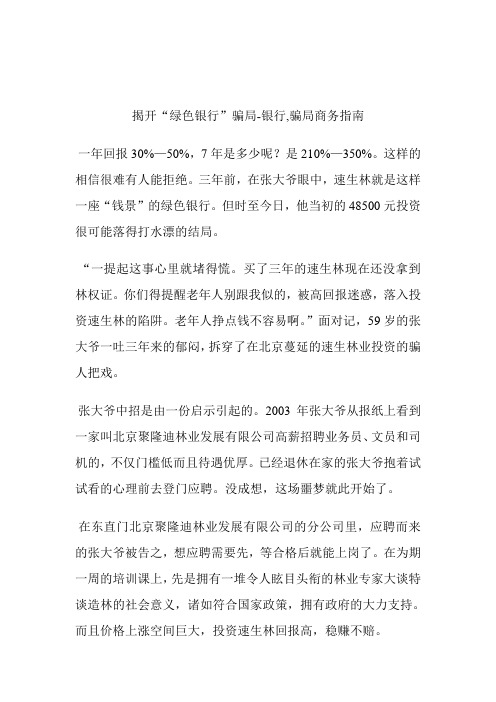 揭开“绿色银行”骗局-银行,骗局商务指南

一年回报 30%—50%，7 年是多少呢？是 210%—350%。这样的相信很难有人能拒绝。三年前，在张大爷眼中，速生林就是这样一座“钱景”的绿色银行。但时至今日，他当初的 48500 元投资很可能落得打水漂的结局。

“一提起这事心里就堵得慌。买了三年的速生林现在还没拿到林权证。你们得提醒老年人别跟我似的，被高回报迷惑，落入投资速生林的陷阱。老年人挣点钱不容易啊。”面对记，59 岁的张大爷一吐三年来的郁闷，拆穿了在北京蔓延的速生林业投资的骗人把戏。

张大爷中招是由一份启示引起的。2003 年张大爷从报纸上看到一家叫北京聚隆迪林业发展有限公司高薪招聘业务员、文员和司机的，不仅门槛低而且待遇优厚。已经退休在家的张大爷抱着试试看的心理前去登门应聘。没成想，这场噩梦就此开始了。

在东直门北京聚隆迪林业发展有限公司的分公司里，应聘而来的张大爷被告之，想应聘需要先，等合格后就能上岗了。在为期一周的培训课上，先是拥有一堆令人眩目头衔的林业专家大谈特谈造林的社会意义，诸如符合国家政策，拥有政府的大力支持。而且价格上涨空间巨大，投资速生林回报高，稳赚不赔。